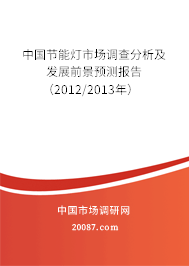 中国节能灯市场调查分析及发展前景预测报告（2012/2013年）

中国市场调研网

20087.com